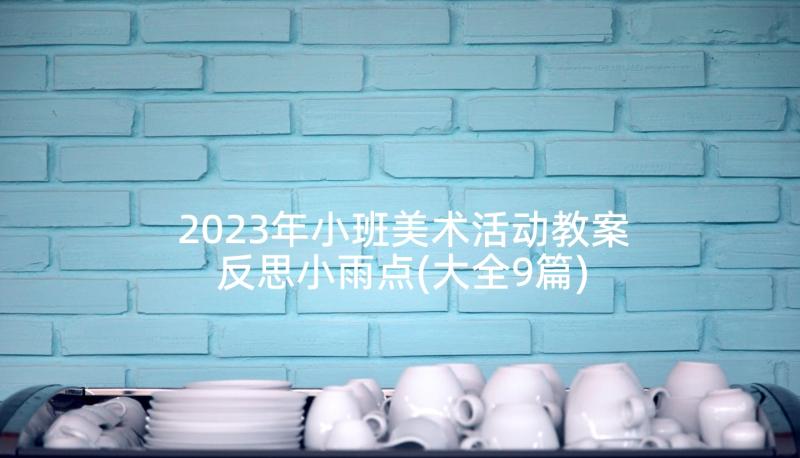 2023年小班美术活动教案反思小雨点(大全9篇)